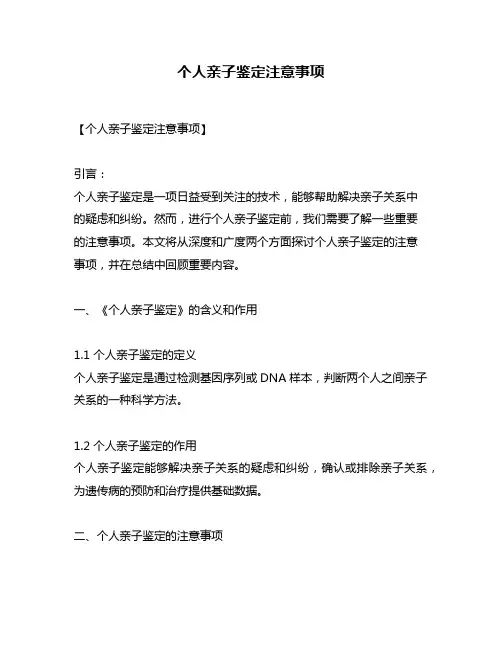 个人亲子鉴定注意事项

【个人亲子鉴定注意事项】

引言：
个人亲子鉴定是一项日益受到关注的技术，能够帮助解决亲子关系中的疑虑和纠纷。然而，进行个人亲子鉴定前，我们需要了解一些重要的注意事项。本文将从深度和广度两个方面探讨个人亲子鉴定的注意事项，并在总结中回顾重要内容。

一、《个人亲子鉴定》的含义和作用

1.1 个人亲子鉴定的定义
个人亲子鉴定是通过检测基因序列或 DNA 样本，判断两个人之间亲子关系的一种科学方法。

1.2 个人亲子鉴定的作用
个人亲子鉴定能够解决亲子关系的疑虑和纠纷，确认或排除亲子关系，为遗传病的预防和治疗提供基础数据。

二、个人亲子鉴定的注意事项